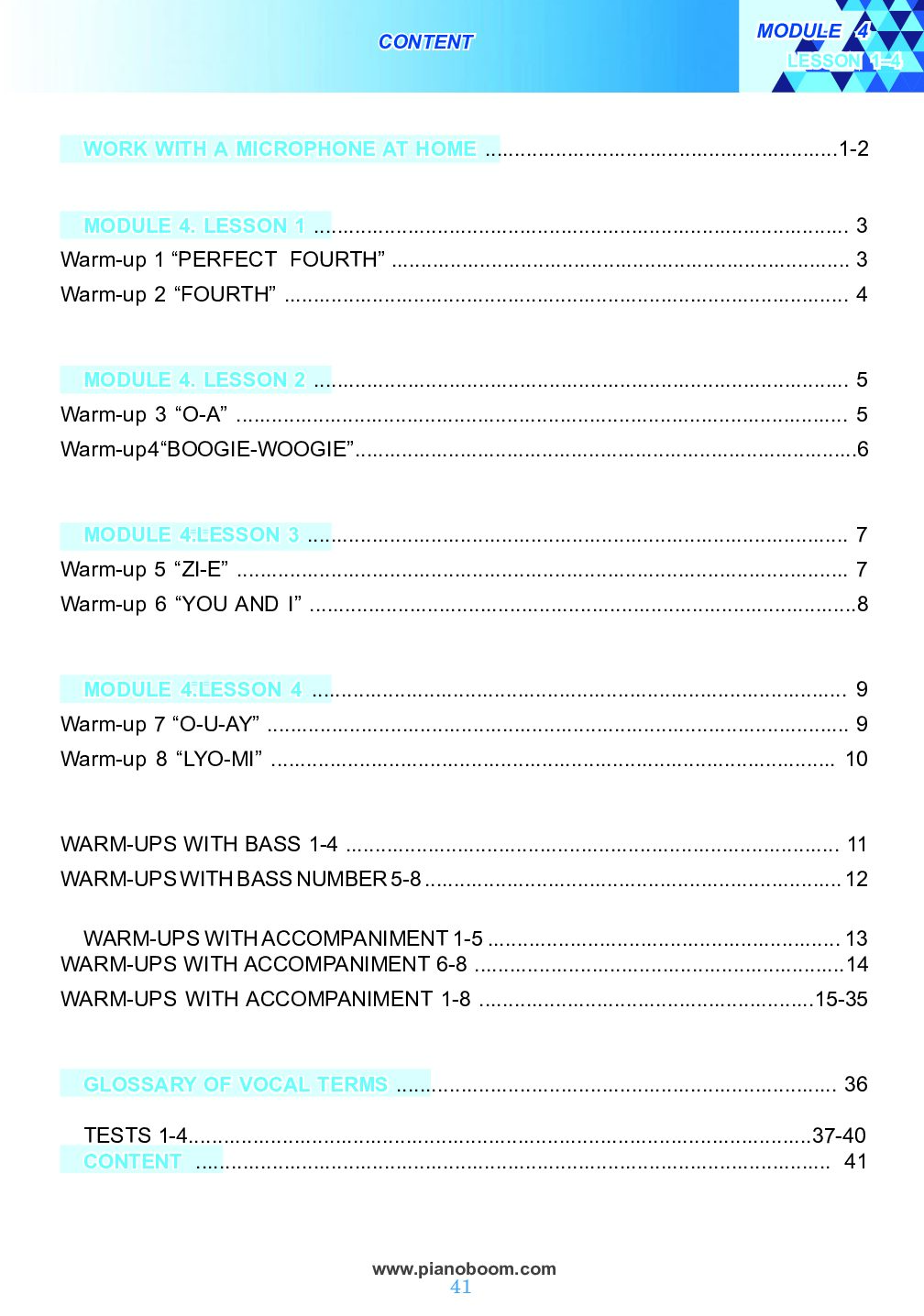 CONTENT

MODULE 4
LESSON 1-4

WORK WITH A MICROPHONE AT HOME 1-2

MODULE 4. LESSON 1 3
Warm-up 1 "PERFECT FOURTH" 3
Warm-up 2 "FOURTH" 4

MODULE 4. LESSON 2 5
Warm-up 3 "O-A" 5
Warm-up4"BOOGIE-WOOGIE" 6

MODULE 4.LESSON 3 7
Warm-up 5 "ZI-E" 7
Warm-up 6 "YOU AND I" 8

MODULE 4.LESSON 4 9
Warm-up 7 "O-U-AY" 9
Warm-up 8 "LYO-MI" 10

WARM-UPS WITH BASS 1-4 11
WARM-UPS WITH BASS NUMBER 5-8 12

WARM-UPS WITH ACCOMPANIMENT 1-5 13
WARM-UPS WITH ACCOMPANIMENT 6-8 14
WARM-UPS WITH ACCOMPANIMENT 1-8 15-35

GLOSSARY OF VOCAL TERMS 36

TESTS 1-4 37-40
CONTENT 41

www.pianoboom.com
41